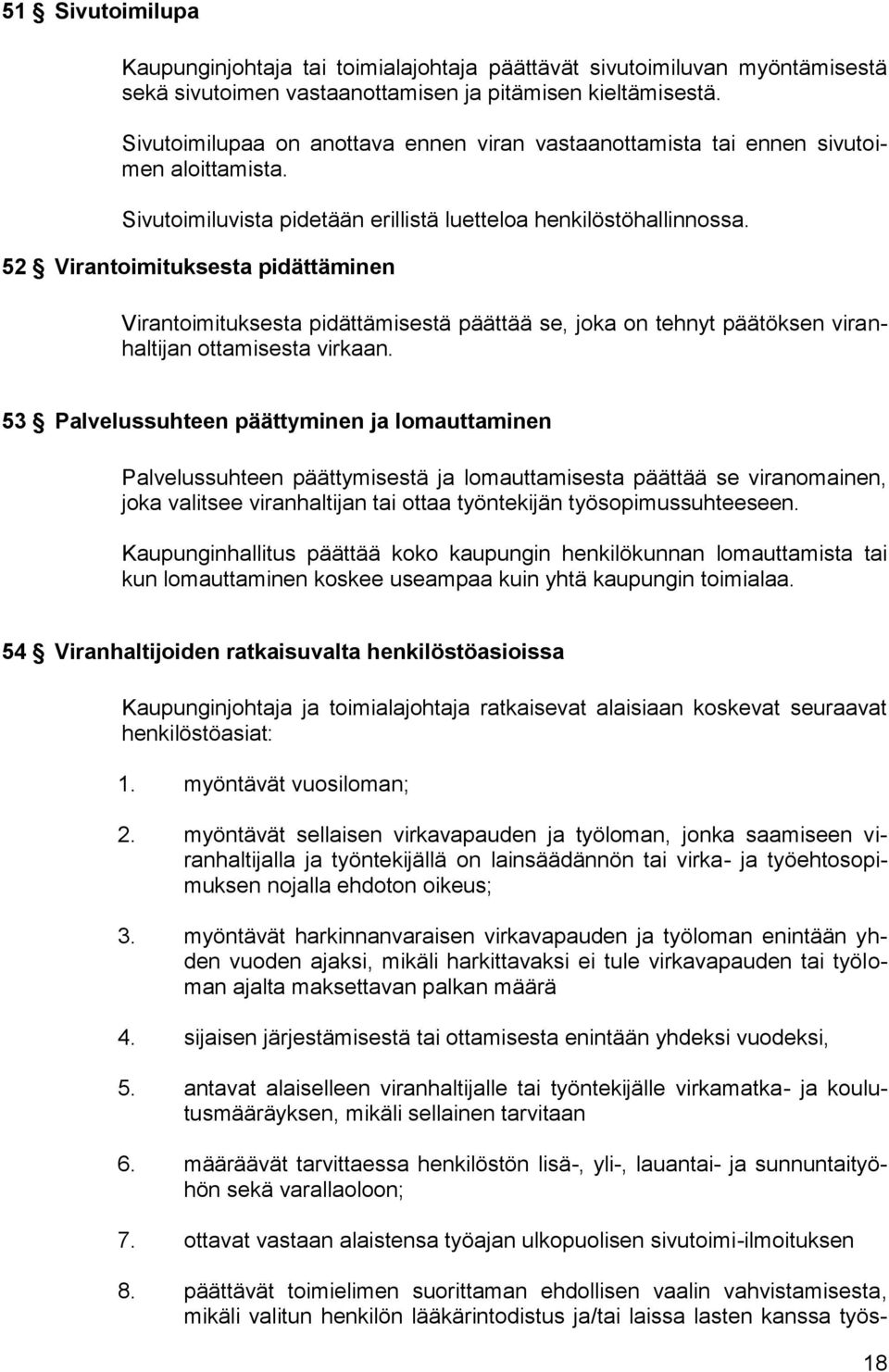 51 § Sivutoimilupa

Kaupunginjohtaja tai toimialajohtaja päättävät sivutoimiluvan myöntämisestä sekä sivutoimen vastaanottamisen ja pitämisen kieltämisestä.

Sivutoimilupaa on anottava ennen viran vastaanottamista tai ennen sivutoimen aloittamista.

Sivutoimiluvista pidetään erillistä luetteloa henkilöstöhallinnossa.

52 § Virantoimituksesta pidättäminen

Virantoimituksesta pidättämisestä päättää se, joka on tehnyt päätöksen viranhaltijan ottamisesta virkaan.

53 § Palvelussuhteen päättyminen ja lomauttaminen

Palvelussuhteen päättymisestä ja lomauttamisesta päättää se viranomainen, joka valitsee viranhaltijan tai ottaa työntekijän työsopimussuhteeseen.

Kaupunginhallitus päättää koko kaupungin henkilökunnan lomauttamista tai kun lomauttaminen koskee useampaa kuin yhtä kaupungin toimialaa.

54 § Viranhaltijoiden ratkaisuvalta henkilöstöasioissa

Kaupunginjohtaja ja toimialajohtaja ratkaisevat alaisiaan koskevat seuraavat henkilöstöasiat:

1. myöntävät vuosiloman;

2. myöntävät sellaisen virkavapauden ja työloman, jonka saamiseen viranhaltijalla ja työntekijällä on lainsäädännön tai virka- ja työehtosopimuksen nojalla ehdoton oikeus;

3. myöntävät harkinnanvaraisen virkavapauden ja työloman enintään yhden vuoden ajaksi, mikäli harkittavaksi ei tule virkavapauden tai työloman ajalta maksettavan palkan määrä

4. sijaisen järjestämisestä tai ottamisesta enintään yhdeksi vuodeksi,

5. antavat alaiselleen viranhaltijalle tai työntekijälle virkamatka- ja koulutusmääräyksen, mikäli sellainen tarvitaan

6. määräävät tarvittaessa henkilöstön lisä-, yli-, lauantai- ja sunnuntaityöhön sekä varallaoloon;

7. ottavat vastaan alaistensa työajan ulkopuolisen sivutoimi-ilmoituksen

8. päättävät toimielimen suorittaman ehdollisen vaalin vahvistamisesta, mikäli valitun henkilön lääkärintodistus ja/tai laissa lasten kanssa työs-

18